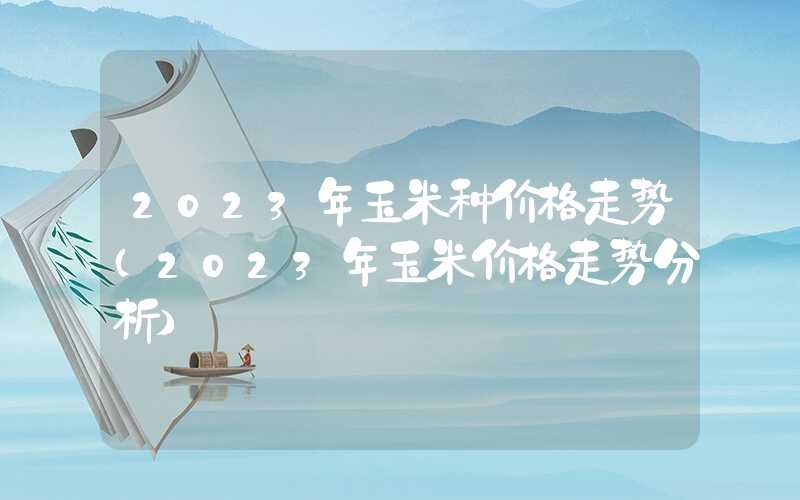 2023年玉米种价格走势(2023年玉米价格走势分析)